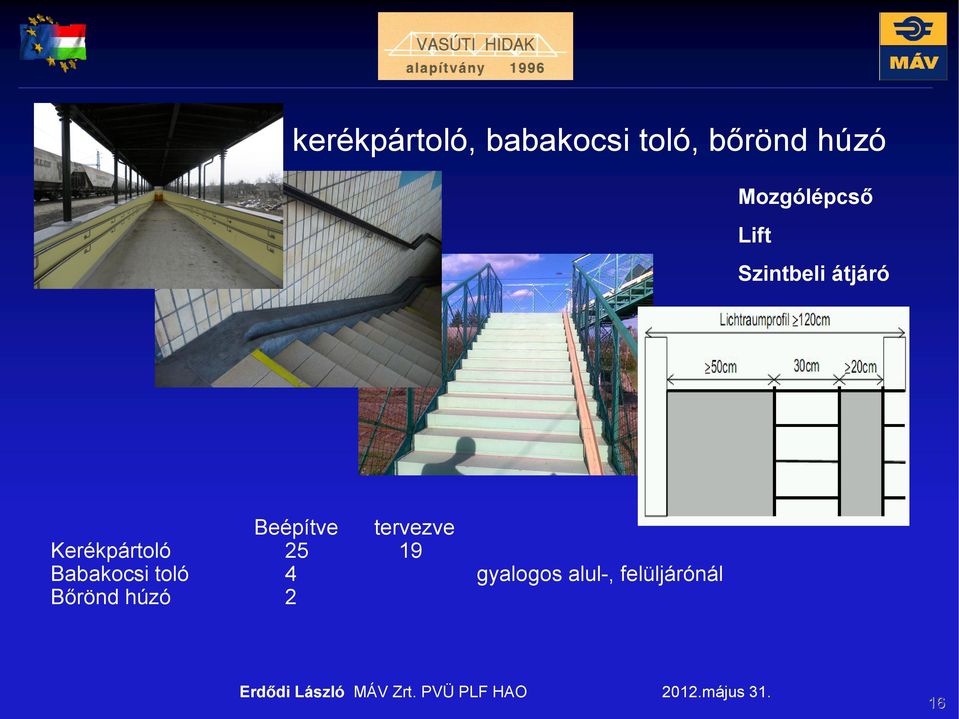 VASÚTI HIDAK
alapítvány 1996

MÁV

kerékpártoló, babakocsi toló, bőrönd húzó

Mozgólépcső

Lift

Szintbeli átjáró

Lichtraumprofil $\geq$120cm

$\geq$50cm 30cm $\geq$20cm

| | Beépítve | tervezve | |
|---|---|---|---|
| Kerékpártoló | 25 | 19 | |
| Babakocsi toló | 4 | | gyalogos alul-, felüljárónál |
| Bőrönd húzó | 2 | | |

Erdődi László MÁV Zrt. PVÜ PLF HAO 2012.május 31.

16